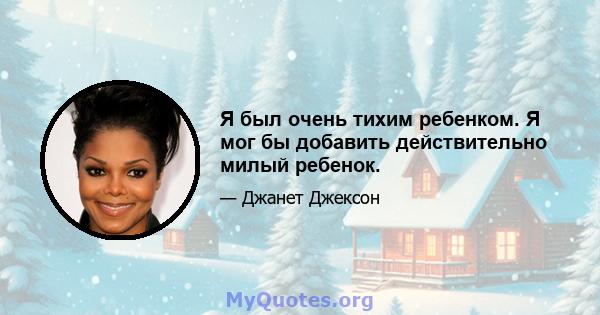 Я был очень тихим ребенком. Я мог бы добавить действительно милый ребенок.

— Джанет Джексон

MyQuotes.org